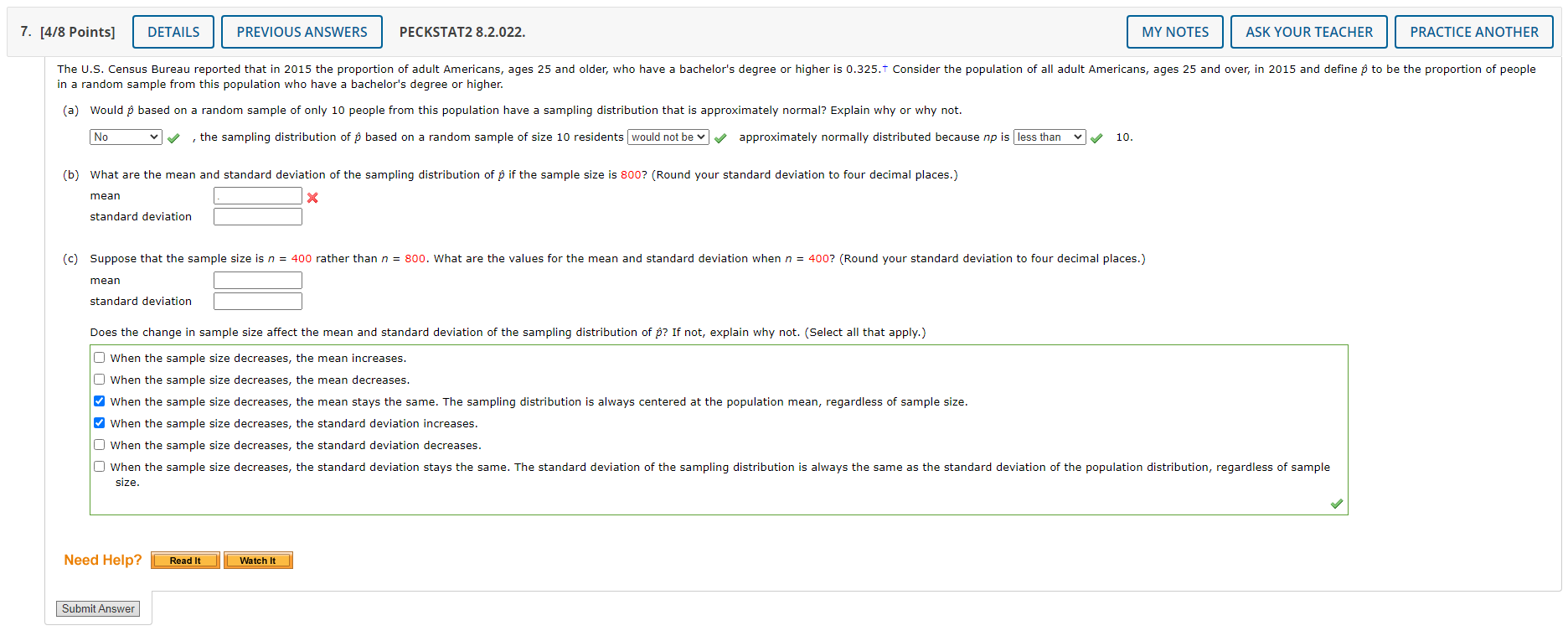 7. [4/8 Points] DETAILS PREVIOUS ANSWERS PECKSTAT2 8.2.022. MY NOTES ASK YOUR TEACHER PRACTICE ANOTHER

The U.S. Census Bureau reported that in 2015 the proportion of adult Americans, ages 25 and older, who have a bachelor's degree or higher is 0.325.† Consider the population of all adult Americans, ages 25 and over, in 2015 and define $\hat{p}$ to be the proportion of people in a random sample from this population who have a bachelor's degree or higher.

(a) Would $\hat{p}$ based on a random sample of only 10 people from this population have a sampling distribution that is approximately normal? Explain why or why not.

No , the sampling distribution of $\hat{p}$ based on a random sample of size 10 residents would not be approximately normally distributed because $np$ is less than 10.

(b) What are the mean and standard deviation of the sampling distribution of $\hat{p}$ if the sample size is 800? (Round your standard deviation to four decimal places.)

mean

standard deviation

(c) Suppose that the sample size is $n = 400$ rather than $n = 800$. What are the values for the mean and standard deviation when $n = 400$? (Round your standard deviation to four decimal places.)

mean

standard deviation

Does the change in sample size affect the mean and standard deviation of the sampling distribution of $\hat{p}$? If not, explain why not. (Select all that apply.)

When the sample size decreases, the mean increases.

When the sample size decreases, the mean decreases.

When the sample size decreases, the mean stays the same. The sampling distribution is always centered at the population mean, regardless of sample size.

When the sample size decreases, the standard deviation increases.

When the sample size decreases, the standard deviation decreases.

When the sample size decreases, the standard deviation stays the same. The standard deviation of the sampling distribution is always the same as the standard deviation of the population distribution, regardless of sample size.

Need Help? Read It Watch It

Submit Answer